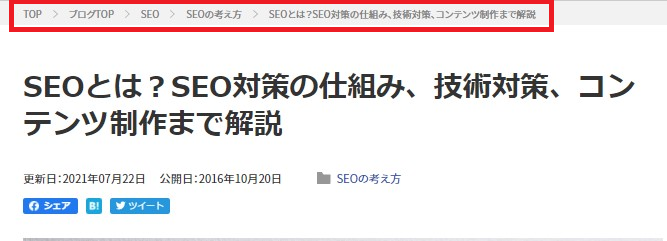 TOP > ブログTOP > SEO > SEOの考え方 > SEOとは？SEO対策の仕組み、技術対策、コンテンツ制作まで解説

SEOとは？SEO対策の仕組み、技術対策、コンテンツ制作まで解説

更新日：2021年07月22日　公開日：2016年10月20日　SEOの考え方

シェア　B!　ツイート